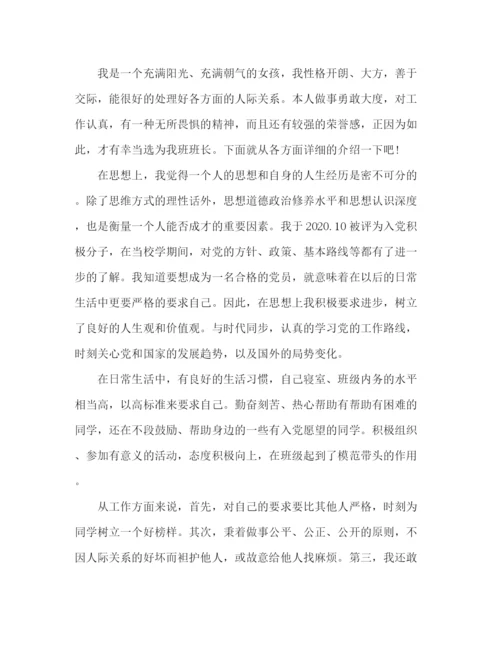 我是一个充满阳光、充满朝气的女孩，我性格开朗、大方，善于交际，能很好的处理好各方面的人际关系。本人做事勇敢大度，对工作认真，有一种无所畏惧的精神，而且还有较强的荣誉感，正因为如此，才有幸当选为我班班长。下面就从各方面详细的介绍一下吧！

在思想上，我觉得一个人的思想和自身的人生经历是密不可分的。除了思维方式的理性话外，思想道德政治修养水平和思想认识深度，也是衡量一个人能否成才的重要因素。我于2020.10被评为入党积极分子，在当校学期间，对党的方针、政策、基本路线等都有了进一步的了解。我知道要想成为一名合格的党员，就意味着在以后的日常生活中更要严格的要求自己。因此，在思想上我积极要求进步，树立了良好的人生观和价值观。与时代同步，认真的学习党的工作路线，时刻关心党和国家的发展趋势，以及国外的局势变化。

在日常生活中，有良好的生活习惯，自己寝室、班级内务的水平相当高，以高标准来要求自己。勤奋刻苦、热心帮助有帮助有困难的同学，还在不段鼓励、帮助身边的一些有入党愿望的同学。积极组织、参加有意义的活动，态度积极向上，在班级起到了模范带头的作用。

从工作方面来说，首先，对自己的要求要比其他人严格，时刻为同学树立一个好榜样。其次，秉着做事公平、公正、公开的原则，不因人际关系的好坏而袒护他人，或故意给他人找麻烦。第三，我还敢